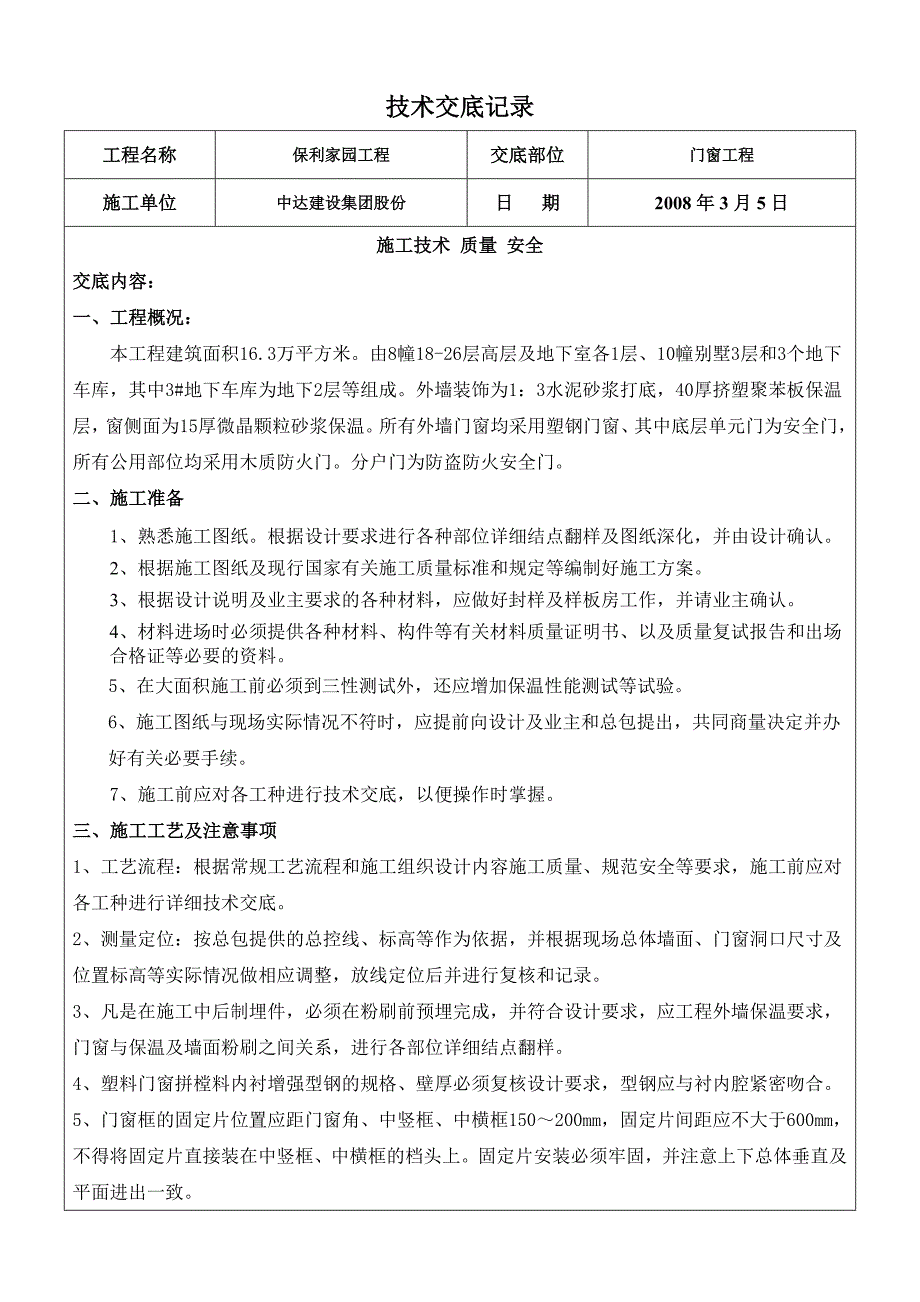 技术交底记录

| 工程名称 | 保利家园工程 | 交底部位 | 门窗工程 |
|---|---|---|---|
| 施工单位 | 中达建设集团股份 | 日　期 | 2008 年 3 月 5 日 |

施工技术 质量 安全

交底内容：

一、工程概况：

本工程建筑面积16.3万平方米。由8幢18-26层高层及地下室各1层、10幢别墅3层和3个地下车库，其中3#地下车库为地下2层等组成。外墙装饰为1：3水泥砂浆打底，40厚挤塑聚苯板保温层，窗侧面为15厚微晶颗粒砂浆保温。所有外墙门窗均采用塑钢门窗、其中底层单元门为安全门，所有公用部位均采用木质防火门。分户门为防盗防火安全门。

二、施工准备

1、熟悉施工图纸。根据设计要求进行各种部位详细结点翻样及图纸深化，并由设计确认。

2、根据施工图纸及现行国家有关施工质量标准和规定等编制好施工方案。

3、根据设计说明及业主要求的各种材料，应做好封样及样板房工作，并请业主确认。

4、材料进场时必须提供各种材料、构件等有关材料质量证明书、以及质量复试报告和出场合格证等必要的资料。

5、在大面积施工前必须到三性测试外，还应增加保温性能测试等试验。

6、施工图纸与现场实际情况不符时，应提前向设计及业主和总包提出，共同商量决定并办好有关必要手续。

7、施工前应对各工种进行技术交底，以便操作时掌握。

三、施工工艺及注意事项

1、工艺流程：根据常规工艺流程和施工组织设计内容施工质量、规范安全等要求，施工前应对各工种进行详细技术交底。

2、测量定位：按总包提供的总控线、标高等作为依据，并根据现场总体墙面、门窗洞口尺寸及位置标高等实际情况做相应调整，放线定位后并进行复核和记录。

3、凡是在施工中后制埋件，必须在粉刷前预埋完成，并符合设计要求，应工程外墙保温要求，门窗与保温及墙面粉刷之间关系，进行各部位详细结点翻样。

4、塑料门窗拼樘料内衬增强型钢的规格、壁厚必须复核设计要求，型钢应与衬内腔紧密吻合。

5、门窗框的固定片位置应距门窗角、中竖框、中横框150～200㎜，固定片间距应不大于600㎜，不得将固定片直接装在中竖框、中横框的档头上。固定片安装必须牢固，并注意上下总体垂直及平面进出一致。